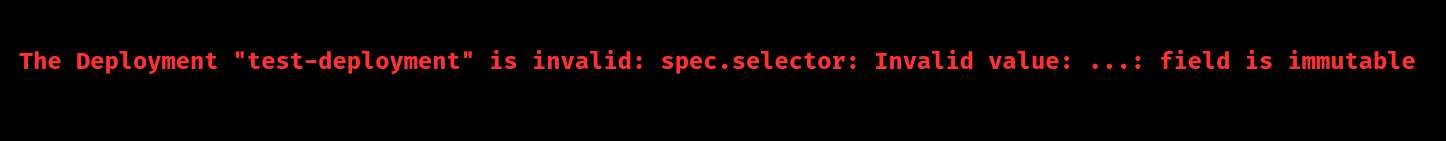 The Deployment "test-deployment" is invalid: spec.selector: Invalid value: ...: field is immutable